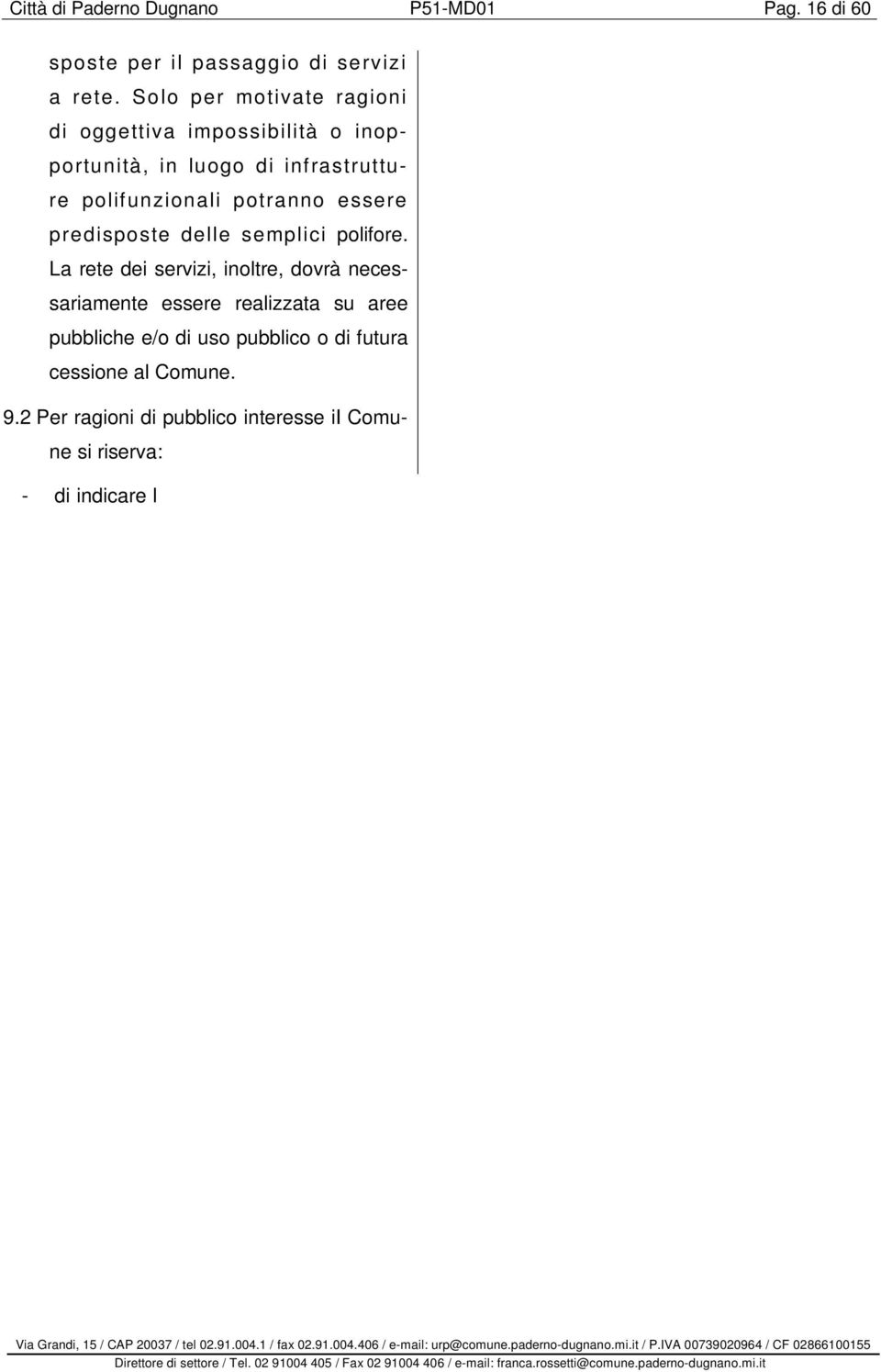 Città di Paderno Dugnano P51-MD01 Pag. 16 di 60

sposte per il passaggio di servizi a rete. Solo per motivate ragioni di oggettiva impossibilità o inopportunità, in luogo di infrastrutture polifunzionali potranno essere predisposte delle semplici polifore. La rete dei servizi, inoltre, dovrà necessariamente essere realizzata su aree pubbliche e/o di uso pubblico o di futura cessione al Comune.

9.2 Per ragioni di pubblico interesse il Comune si riserva:

- di indicare l

Via Grandi, 15 / CAP 20037 / tel 02.91.004.1 / fax 02.91.004.406 / e-mail: urp@comune.paderno-dugnano.mi.it / P.IVA 00739020964 / CF 02866100155

Direttore di settore / Tel. 02 91004 405 / Fax 02 91004 406 / e-mail: franca.rossetti@comune.paderno-dugnano.mi.it